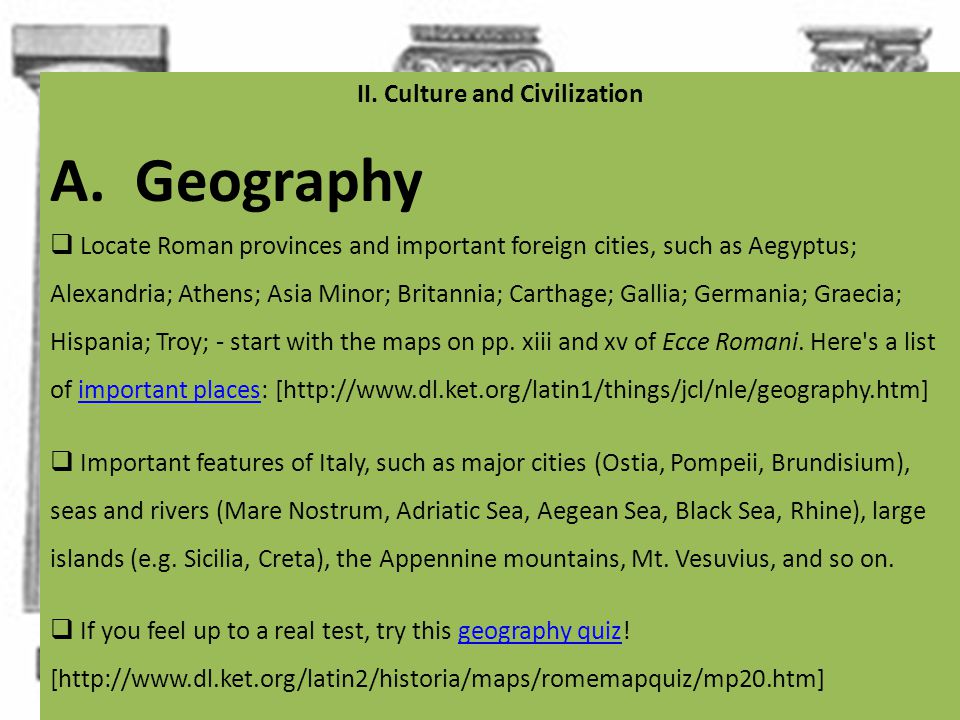 II. Culture and Civilization

A. Geography

❑ Locate Roman provinces and important foreign cities, such as Aegyptus; Alexandria; Athens; Asia Minor; Britannia; Carthage; Gallia; Germania; Graecia; Hispania; Troy; - start with the maps on pp. xiii and xv of Ecce Romani. Here's a list of important places: [http://www.dl.ket.org/latin1/things/jcl/nle/geography.htm]

❑ Important features of Italy, such as major cities (Ostia, Pompeii, Brundisium), seas and rivers (Mare Nostrum, Adriatic Sea, Aegean Sea, Black Sea, Rhine), large islands (e.g. Sicilia, Creta), the Appennine mountains, Mt. Vesuvius, and so on.

❑ If you feel up to a real test, try this geography quiz! [http://www.dl.ket.org/latin2/historia/maps/romemapquiz/mp20.htm]